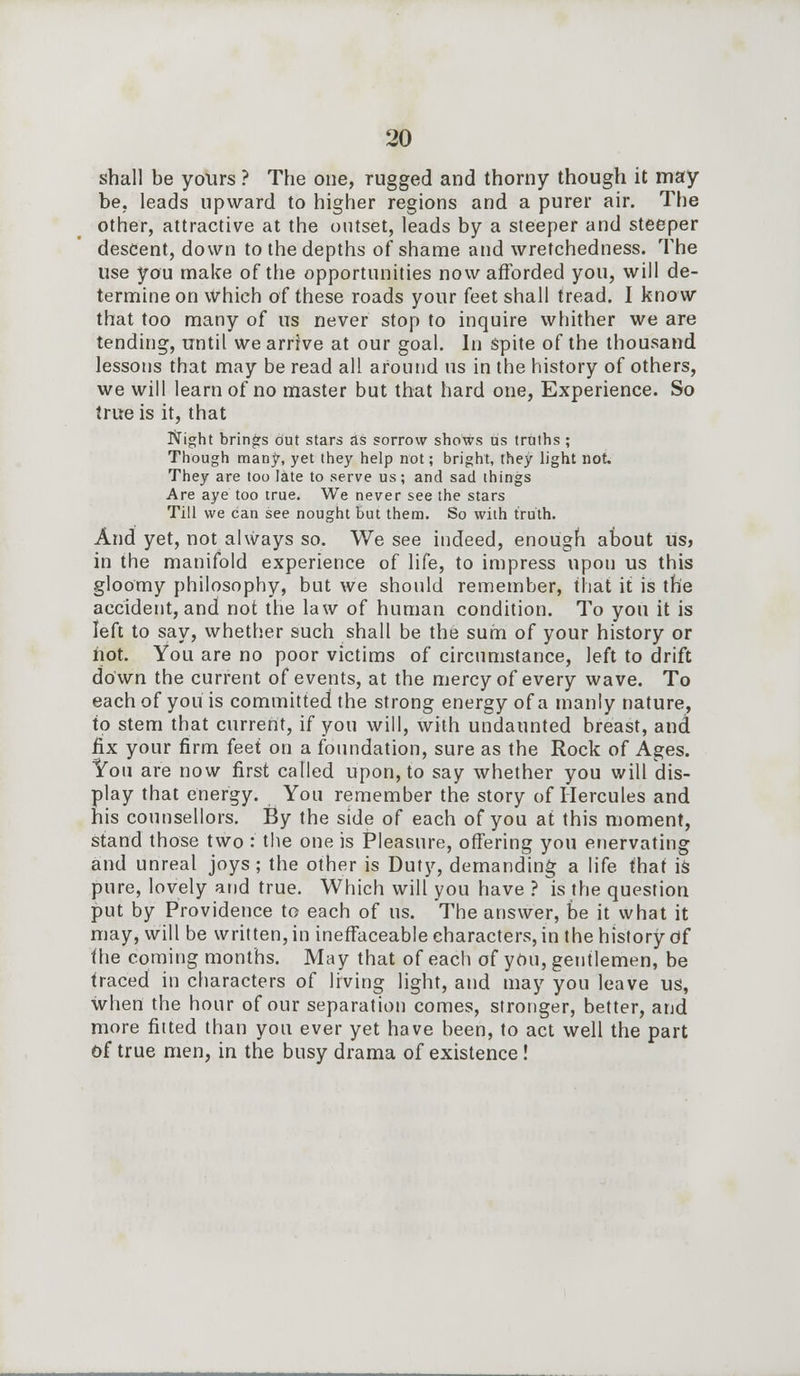 20

shall be yours? The one, rugged and thorny though it may be, leads upward to higher regions and a purer air. The other, attractive at the outset, leads by a steeper and steeper descent, down to the depths of shame and wretchedness. The use you make of the opportunities now afforded you, will determine on which of these roads your feet shall tread. I know that too many of us never stop to inquire whither we are tending, until we arrive at our goal. In spite of the thousand lessons that may be read all around us in the history of others, we will learn of no master but that hard one, Experience. So true is it, that

Night brings out stars as sorrow shows us truths;
Though many, yet they help not; bright, they light not.
They are too late to serve us; and sad things
Are aye too true. We never see the stars
Till we can see nought but them. So with truth.

And yet, not always so. We see indeed, enough about us, in the manifold experience of life, to impress upon us this gloomy philosophy, but we should remember, that it is the accident, and not the law of human condition. To you it is left to say, whether such shall be the sum of your history or not. You are no poor victims of circumstance, left to drift down the current of events, at the mercy of every wave. To each of you is committed the strong energy of a manly nature, to stem that current, if you will, with undaunted breast, and fix your firm feet on a foundation, sure as the Rock of Ages. You are now first called upon, to say whether you will display that energy. You remember the story of Hercules and his counsellors. By the side of each of you at this moment, stand those two: the one is Pleasure, offering you enervating and unreal joys; the other is Duty, demanding a life that is pure, lovely and true. Which will you have? is the question put by Providence to each of us. The answer, be it what it may, will be written, in ineffaceable characters, in the history of the coming months. May that of each of you, gentlemen, be traced in characters of living light, and may you leave us, when the hour of our separation comes, stronger, better, and more fitted than you ever yet have been, to act well the part of true men, in the busy drama of existence!